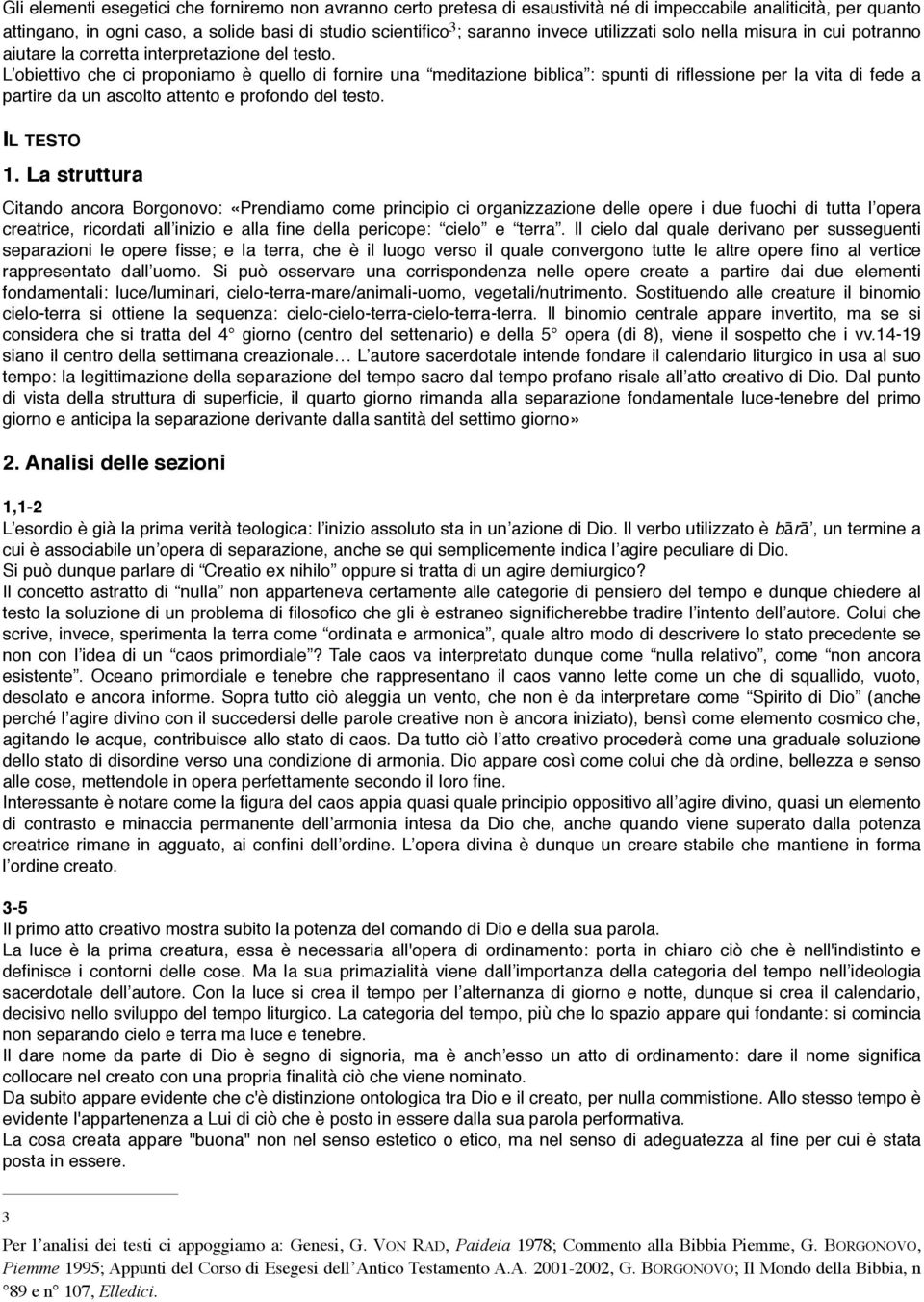 Gli elementi esegetici che forniremo non avranno certo pretesa di esaustività né di impeccabile analiticità, per quanto attingano, in ogni caso, a solide basi di studio scientifico$^3$; saranno invece utilizzati solo nella misura in cui potranno aiutare la corretta interpretazione del testo.
L'obiettivo che ci proponiamo è quello di fornire una "meditazione biblica": spunti di riflessione per la vita di fede a partire da un ascolto attento e profondo del testo.

IL TESTO

1. La struttura

Citando ancora Borgonovo: «Prendiamo come principio ci organizzazione delle opere i due fuochi di tutta l'opera creatrice, ricordati all'inizio e alla fine della pericope: "cielo" e "terra". Il cielo dal quale derivano per susseguenti separazioni le opere fisse; e la terra, che è il luogo verso il quale convergono tutte le altre opere fino al vertice rappresentato dall'uomo. Si può osservare una corrispondenza nelle opere create a partire dai due elementi fondamentali: luce/luminari, cielo-terra-mare/animali-uomo, vegetali/nutrimento. Sostituendo alle creature il binomio cielo-terra si ottiene la sequenza: cielo-cielo-terra-cielo-terra-terra. Il binomio centrale appare invertito, ma se si considera che si tratta del 4° giorno (centro del settenario) e della 5° opera (di 8), viene il sospetto che i vv.14-19 siano il centro della settimana creazionale… L'autore sacerdotale intende fondare il calendario liturgico in usa al suo tempo: la legittimazione della separazione del tempo sacro dal tempo profano risale all'atto creativo di Dio. Dal punto di vista della struttura di superficie, il quarto giorno rimanda alla separazione fondamentale luce-tenebre del primo giorno e anticipa la separazione derivante dalla santità del settimo giorno»

2. Analisi delle sezioni

1,1-2
L'esordio è già la prima verità teologica: l'inizio assoluto sta in un'azione di Dio. Il verbo utilizzato è bārā', un termine a cui è associabile un'opera di separazione, anche se qui semplicemente indica l'agire peculiare di Dio.
Si può dunque parlare di "Creatio ex nihilo" oppure si tratta di un agire demiurgico?
Il concetto astratto di "nulla" non apparteneva certamente alle categorie di pensiero del tempo e dunque chiedere al testo la soluzione di un problema di filosofico che gli è estraneo significherebbe tradire l'intento dell'autore. Colui che scrive, invece, sperimenta la terra come "ordinata e armonica", quale altro modo di descrivere lo stato precedente se non con l'idea di un "caos primordiale"? Tale caos va interpretato dunque come "nulla relativo", come "non ancora esistente". Oceano primordiale e tenebre che rappresentano il caos vanno lette come un che di squallido, vuoto, desolato e ancora informe. Sopra tutto ciò aleggia un vento, che non è da interpretare come "Spirito di Dio" (anche perché l'agire divino con il succedersi delle parole creative non è ancora iniziato), bensì come elemento cosmico che, agitando le acque, contribuisce allo stato di caos. Da tutto ciò l'atto creativo procederà come una graduale soluzione dello stato di disordine verso una condizione di armonia. Dio appare così come colui che dà ordine, bellezza e senso alle cose, mettendole in opera perfettamente secondo il loro fine.
Interessante è notare come la figura del caos appia quasi quale principio oppositivo all'agire divino, quasi un elemento di contrasto e minaccia permanente dell'armonia intesa da Dio che, anche quando viene superato dalla potenza creatrice rimane in agguato, ai confini dell'ordine. L'opera divina è dunque un creare stabile che mantiene in forma l'ordine creato.

3-5
Il primo atto creativo mostra subito la potenza del comando di Dio e della sua parola.
La luce è la prima creatura, essa è necessaria all'opera di ordinamento: porta in chiaro ciò che è nell'indistinto e definisce i contorni delle cose. Ma la sua primazialità viene dall'importanza della categoria del tempo nell'ideologia sacerdotale dell'autore. Con la luce si crea il tempo per l'alternanza di giorno e notte, dunque si crea il calendario, decisivo nello sviluppo del tempo liturgico. La categoria del tempo, più che lo spazio appare qui fondante: si comincia non separando cielo e terra ma luce e tenebre.
Il dare nome da parte di Dio è segno di signoria, ma è anch'esso un atto di ordinamento: dare il nome significa collocare nel creato con una propria finalità ciò che viene nominato.
Da subito appare evidente che c'è distinzione ontologica tra Dio e il creato, per nulla commistione. Allo stesso tempo è evidente l'appartenenza a Lui di ciò che è posto in essere dalla sua parola performativa.
La cosa creata appare "buona" non nel senso estetico o etico, ma nel senso di adeguatezza al fine per cui è stata posta in essere.

3
Per l'analisi dei testi ci appoggiamo a: Genesi, G. VON RAD, Paideia 1978; Commento alla Bibbia Piemme, G. BORGONOVO, Piemme 1995; Appunti del Corso di Esegesi dell'Antico Testamento A.A. 2001-2002, G. BORGONOVO; Il Mondo della Bibbia, n °89 e n° 107, Elledici.